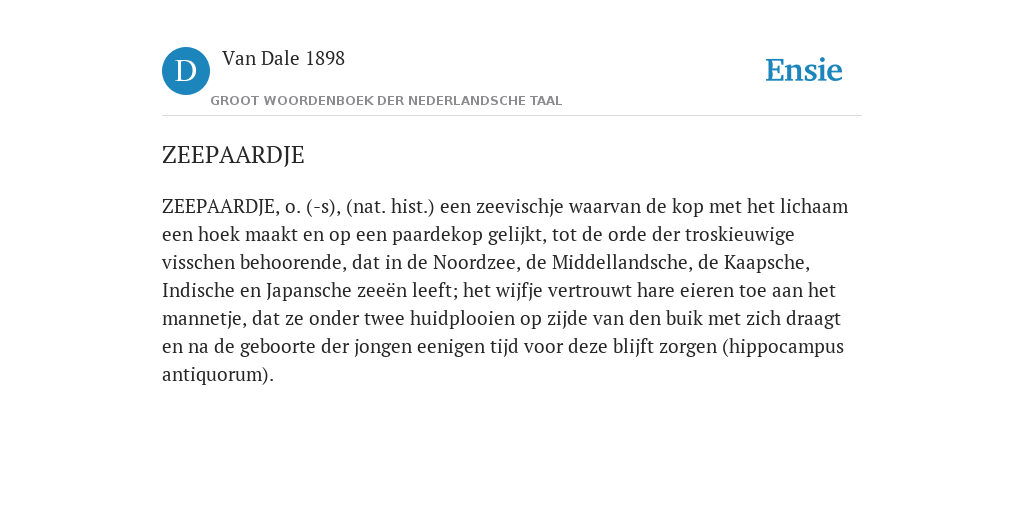 D

Van Dale 1898

GROOT WOORDENBOEK DER NEDERLANDSCHE TAAL

Ensie

ZEEPAARDJE

ZEEPAARDJE, o. (-s), (nat. hist.) een zeevischje waarvan de kop met het lichaam een hoek maakt en op een paardekop gelijkt, tot de orde der troskieuwige visschen behoorende, dat in de Noordzee, de Middellandsche, de Kaapsche, Indische en Japansche zeeën leeft; het wijfje vertrouwt hare eieren toe aan het mannetje, dat ze onder twee huidplooien op zijde van den buik met zich draagt en na de geboorte der jongen eenigen tijd voor deze blijft zorgen (hippocampus antiquorum).